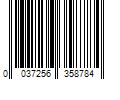 0 037256 358784